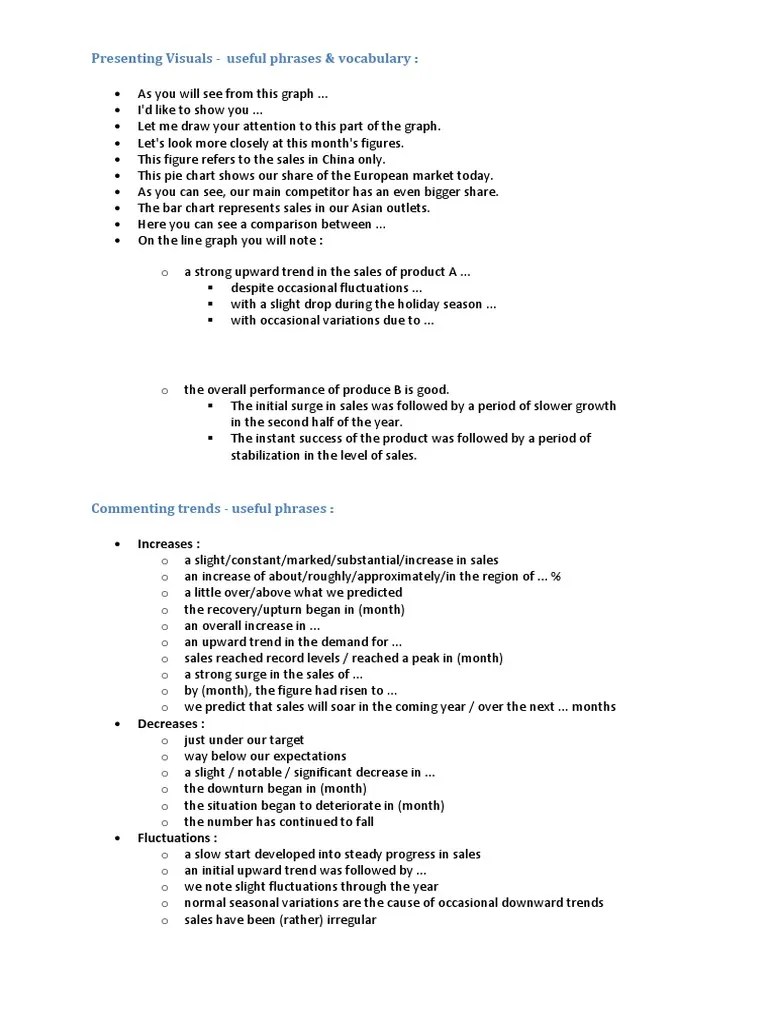 Presenting Visuals - useful phrases & vocabulary :

- As you will see from this graph ...
- I'd like to show you ...
- Let me draw your attention to this part of the graph.
- Let's look more closely at this month's figures.
- This figure refers to the sales in China only.
- This pie chart shows our share of the European market today.
- As you can see, our main competitor has an even bigger share.
- The bar chart represents sales in our Asian outlets.
- Here you can see a comparison between ...
- On the line graph you will note :

 o a strong upward trend in the sales of product A ...
  ▪ despite occasional fluctuations ...
  ▪ with a slight drop during the holiday season ...
  ▪ with occasional variations due to ...

 o the overall performance of produce B is good.
  ▪ The initial surge in sales was followed by a period of slower growth in the second half of the year.
  ▪ The instant success of the product was followed by a period of stabilization in the level of sales.

Commenting trends - useful phrases :

- Increases :
 o a slight/constant/marked/substantial/increase in sales
 o an increase of about/roughly/approximately/in the region of ... %
 o a little over/above what we predicted
 o the recovery/upturn began in (month)
 o an overall increase in ...
 o an upward trend in the demand for ...
 o sales reached record levels / reached a peak in (month)
 o a strong surge in the sales of ...
 o by (month), the figure had risen to ...
 o we predict that sales will soar in the coming year / over the next ... months
- Decreases :
 o just under our target
 o way below our expectations
 o a slight / notable / significant decrease in ...
 o the downturn began in (month)
 o the situation began to deteriorate in (month)
 o the number has continued to fall
- Fluctuations :
 o a slow start developed into steady progress in sales
 o an initial upward trend was followed by ...
 o we note slight fluctuations through the year
 o normal seasonal variations are the cause of occasional downward trends
 o sales have been (rather) irregular